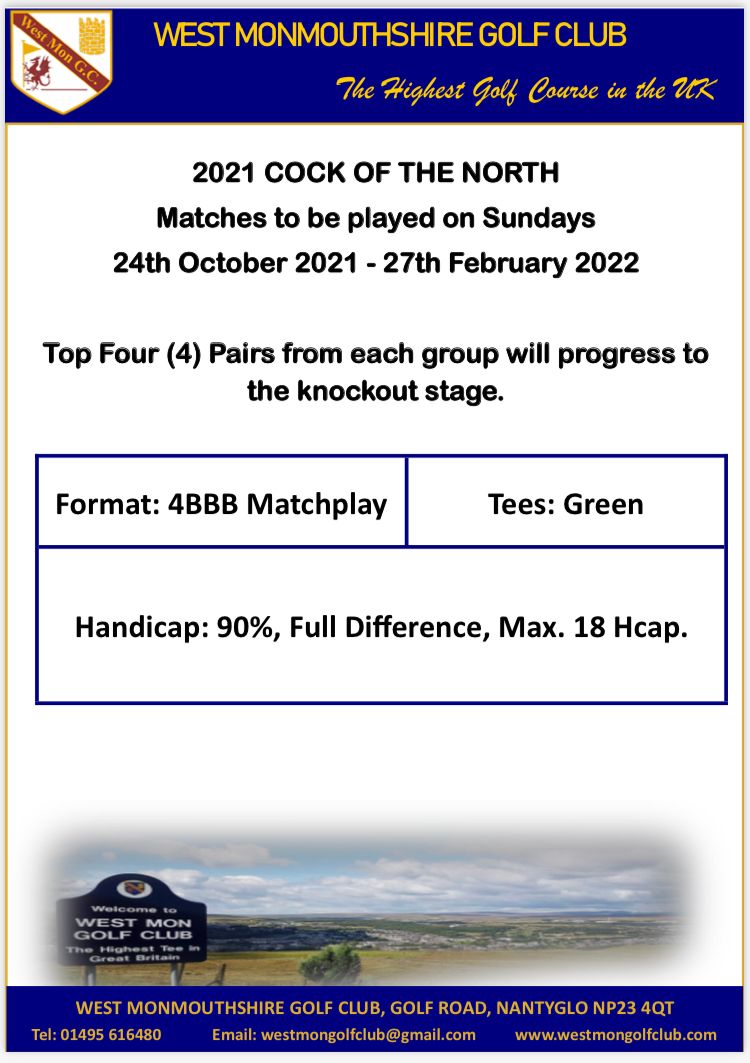 West Mon G.C.

WEST MONMOUTHSHIRE GOLF CLUB

The Highest Golf Course in the UK

2021 COCK OF THE NORTH
Matches to be played on Sundays
24th October 2021 - 27th February 2022

Top Four (4) Pairs from each group will progress to the knockout stage.

| Format: 4BBB Matchplay | Tees: Green |
|---|---|
| Handicap: 90%, Full Difference, Max. 18 Hcap. | |

Welcome to
WEST MON
GOLF CLUB
The Highest Tee in
Great Britain

WEST MONMOUTHSHIRE GOLF CLUB, GOLF ROAD, NANTYGLO NP23 4QT

Tel: 01495 616480 Email: westmongolfclub@gmail.com www.westmongolfclub.com